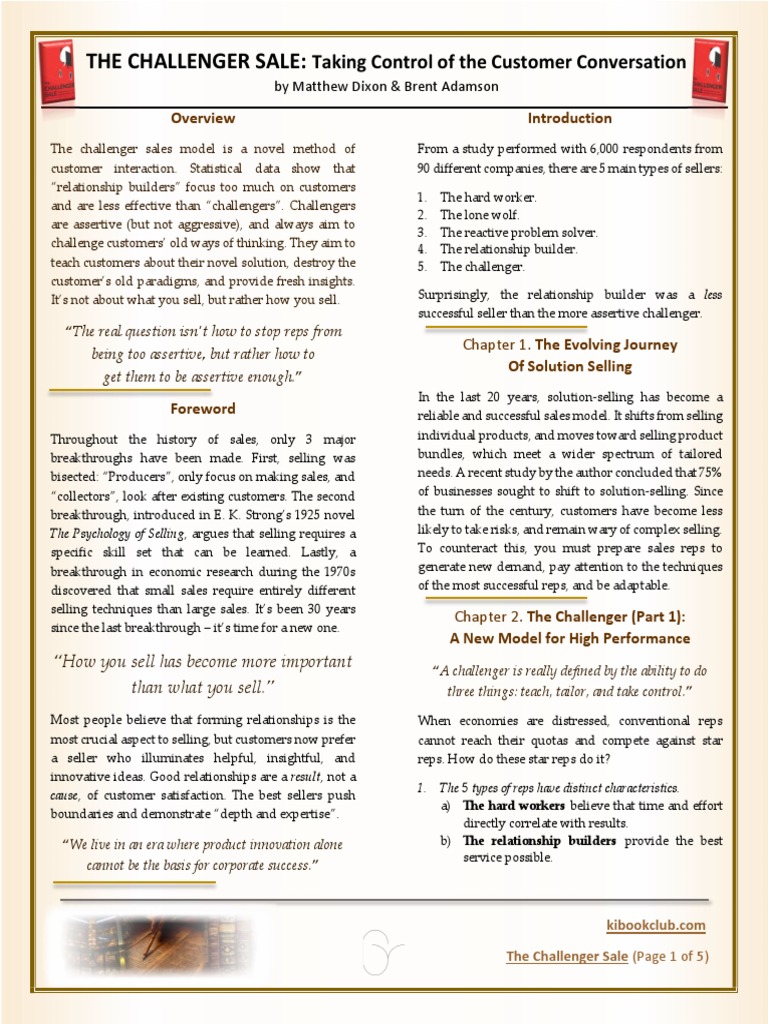 THE CHALLENGER SALE: Taking Control of the Customer Conversation
by Matthew Dixon & Brent Adamson

Overview

The challenger sales model is a novel method of customer interaction. Statistical data show that "relationship builders" focus too much on customers and are less effective than "challengers". Challengers are assertive (but not aggressive), and always aim to challenge customers' old ways of thinking. They aim to teach customers about their novel solution, destroy the customer's old paradigms, and provide fresh insights. It's not about what you sell, but rather how you sell.

"The real question isn't how to stop reps from being too assertive, but rather how to get them to be assertive enough."

Foreword

Throughout the history of sales, only 3 major breakthroughs have been made. First, selling was bisected: "Producers", only focus on making sales, and "collectors", look after existing customers. The second breakthrough, introduced in E. K. Strong's 1925 novel The Psychology of Selling, argues that selling requires a specific skill set that can be learned. Lastly, a breakthrough in economic research during the 1970s discovered that small sales require entirely different selling techniques than large sales. It's been 30 years since the last breakthrough – it's time for a new one.

"How you sell has become more important than what you sell."

Most people believe that forming relationships is the most crucial aspect to selling, but customers now prefer a seller who illuminates helpful, insightful, and innovative ideas. Good relationships are a result, not a cause, of customer satisfaction. The best sellers push boundaries and demonstrate "depth and expertise".

"We live in an era where product innovation alone cannot be the basis for corporate success."

Introduction

From a study performed with 6,000 respondents from 90 different companies, there are 5 main types of sellers:

1. The hard worker.
2. The lone wolf.
3. The reactive problem solver.
4. The relationship builder.
5. The challenger.

Surprisingly, the relationship builder was a less successful seller than the more assertive challenger.

Chapter 1. The Evolving Journey Of Solution Selling

In the last 20 years, solution-selling has become a reliable and successful sales model. It shifts from selling individual products, and moves toward selling product bundles, which meet a wider spectrum of tailored needs. A recent study by the author concluded that 75% of businesses sought to shift to solution-selling. Since the turn of the century, customers have become less likely to take risks, and remain wary of complex selling. To counteract this, you must prepare sales reps to generate new demand, pay attention to the techniques of the most successful reps, and be adaptable.

Chapter 2. The Challenger (Part 1): A New Model for High Performance

"A challenger is really defined by the ability to do three things: teach, tailor, and take control."

When economies are distressed, conventional reps cannot reach their quotas and compete against star reps. How do these star reps do it?

1. The 5 types of reps have distinct characteristics.
a) The hard workers believe that time and effort directly correlate with results.
b) The relationship builders provide the best service possible.

kibookclub.com
The Challenger Sale (Page 1 of 5)